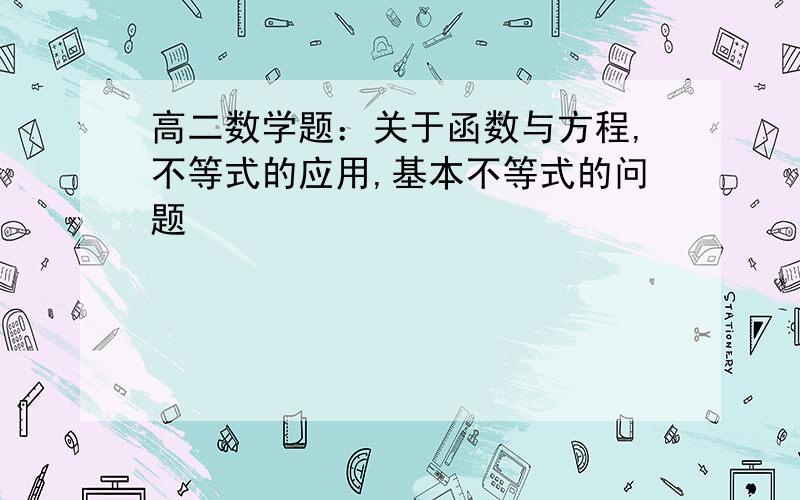 高二数学题：关于函数与方程,不等式的应用,基本不等式的问题

STATIONERY